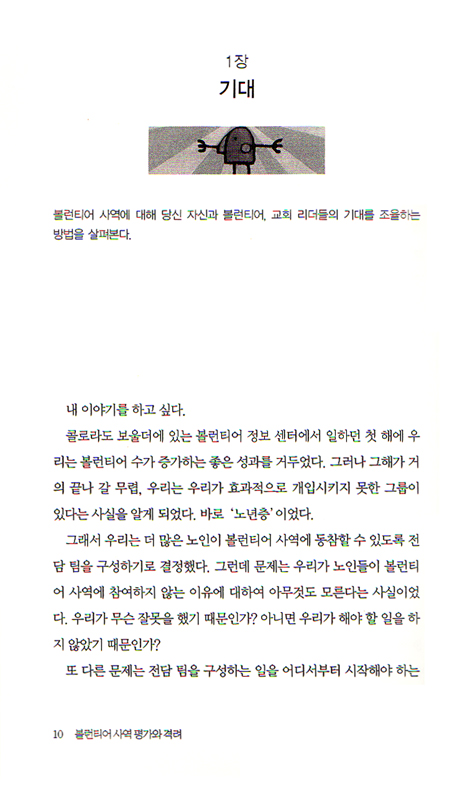 1장
기대

볼런티어 사역에 대해 당신 자신과 볼런티어, 교회 리더들의 기대를 조율하는 방법을 살펴본다.

내 이야기를 하고 싶다.

콜로라도 보울더에 있는 볼런티어 정보 센터에서 일하던 첫 해에 우리는 볼런티어 수가 증가하는 좋은 성과를 거두었다. 그러나 그해가 거의 끝나 갈 무렵, 우리는 우리가 효과적으로 개입시키지 못한 그룹이 있다는 사실을 알게 되었다. 바로 '노년층'이었다.

그래서 우리는 더 많은 노인이 볼런티어 사역에 동참할 수 있도록 전담 팀을 구성하기로 결정했다. 그런데 문제는 우리가 노인들이 볼런티어 사역에 참여하지 않는 이유에 대하여 아무것도 모른다는 사실이었다. 우리가 무슨 잘못을 했기 때문인가? 아니면 우리가 해야 할 일을 하지 않았기 때문인가?

또 다른 문제는 전담 팀을 구성하는 일을 어디서부터 시작해야 하는

10 볼런티어 사역 평가와 격려